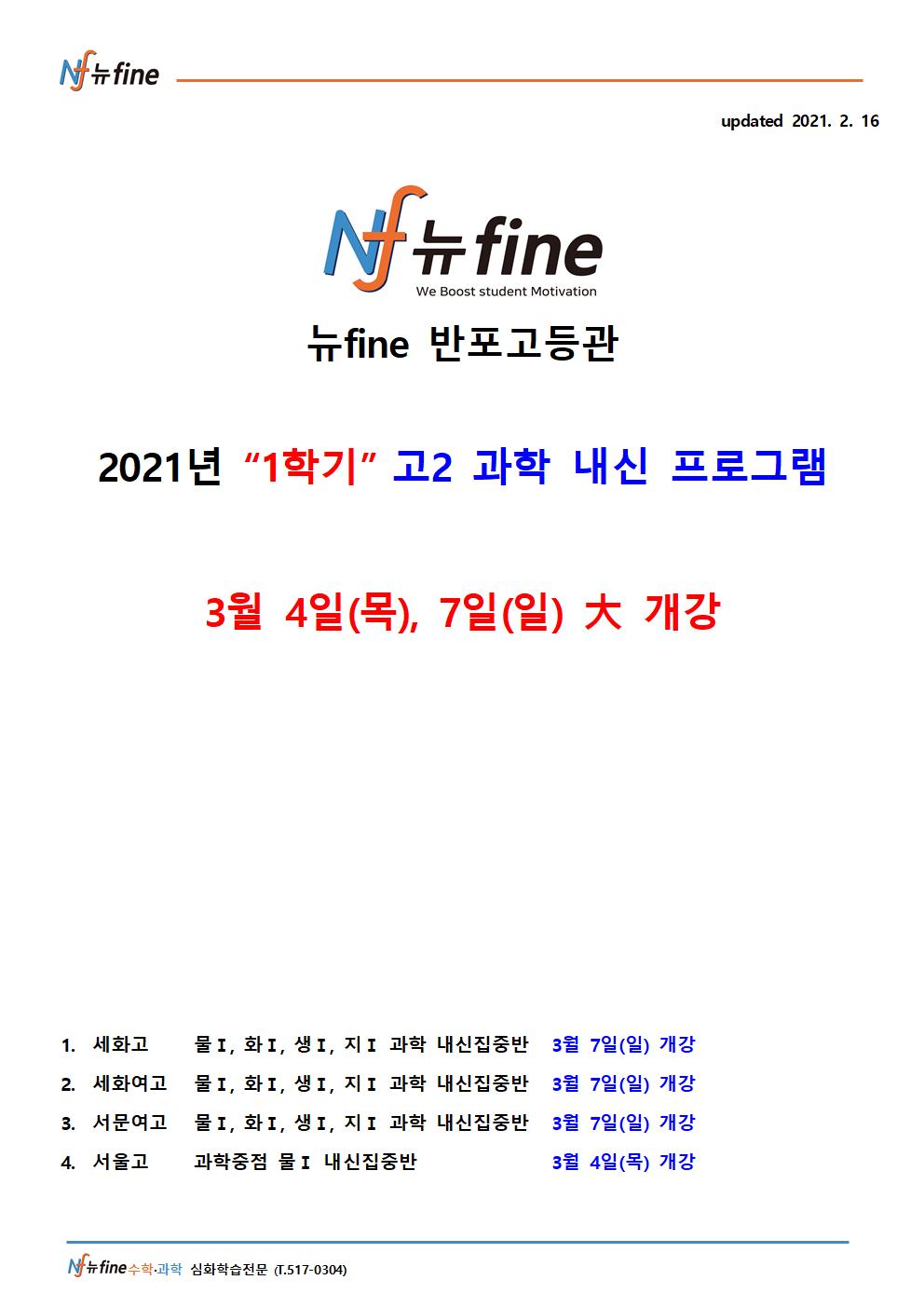 Nf 뉴fine

updated 2021. 2. 16

Nf 뉴fine
We Boost student Motivation

뉴fine 반포고등관

2021년 “1학기” 고2 과학 내신 프로그램

3월 4일(목), 7일(일) 大 개강

1. 세화고 물Ⅰ, 화Ⅰ, 생Ⅰ, 지Ⅰ 과학 내신집중반 3월 7일(일) 개강
2. 세화여고 물Ⅰ, 화Ⅰ, 생Ⅰ, 지Ⅰ 과학 내신집중반 3월 7일(일) 개강
3. 서문여고 물Ⅰ, 화Ⅰ, 생Ⅰ, 지Ⅰ 과학 내신집중반 3월 7일(일) 개강
4. 서울고 과학중점 물Ⅰ 내신집중반 3월 4일(목) 개강

Nf 뉴fine 수학·과학 심화학습전문 (T.517-0304)